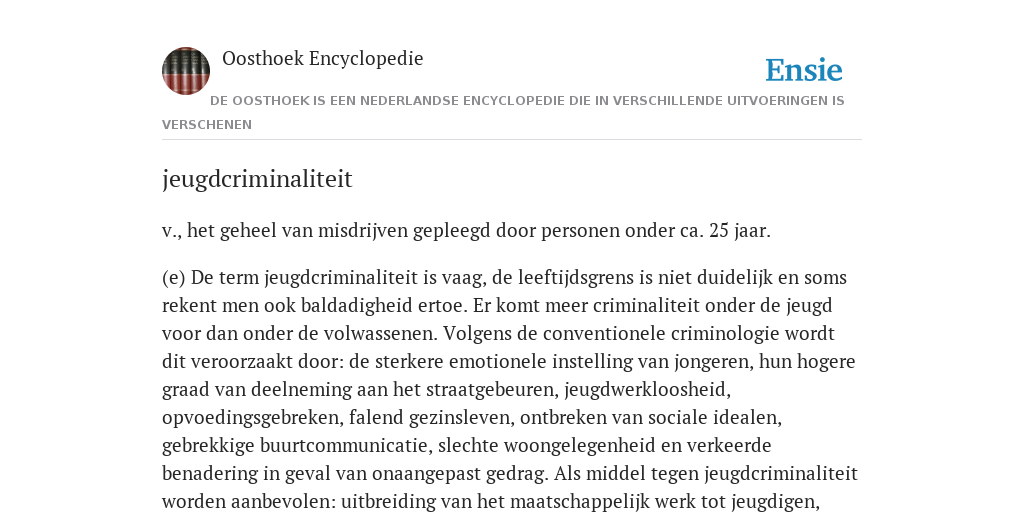 Oosthoek Encyclopedie

Ensie

DE OOSTHOEK IS EEN NEDERLANDSE ENCYCLOPEDIE DIE IN VERSCHILLENDE UITVOERINGEN IS VERSCHENEN

jeugdcriminaliteit

v., het geheel van misdrijven gepleegd door personen onder ca. 25 jaar.

(e) De term jeugdcriminaliteit is vaag, de leeftijdsgrens is niet duidelijk en soms rekent men ook baldadigheid ertoe. Er komt meer criminaliteit onder de jeugd voor dan onder de volwassenen. Volgens de conventionele criminologie wordt dit veroorzaakt door: de sterkere emotionele instelling van jongeren, hun hogere graad van deelneming aan het straatgebeuren, jeugdwerkloosheid, opvoedingsgebreken, falend gezinsleven, ontbreken van sociale idealen, gebrekkige buurtcommunicatie, slechte woongelegenheid en verkeerde benadering in geval van onaangepast gedrag. Als middel tegen jeugdcriminaliteit worden aanbevolen: uitbreiding van het maatschappelijk werk tot jeugdigen,